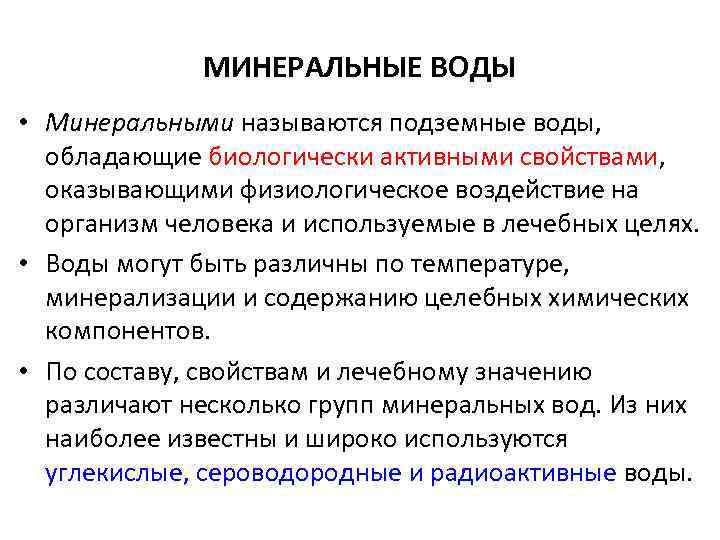 МИНЕРАЛЬНЫЕ ВОДЫ

• Минеральными называются подземные воды, обладающие биологически активными свойствами, оказывающими физиологическое воздействие на организм человека и используемые в лечебных целях.

• Воды могут быть различны по температуре, минерализации и содержанию целебных химических компонентов.

• По составу, свойствам и лечебному значению различают несколько групп минеральных вод. Из них наиболее известны и широко используются углекислые, сероводородные и радиоактивные воды.